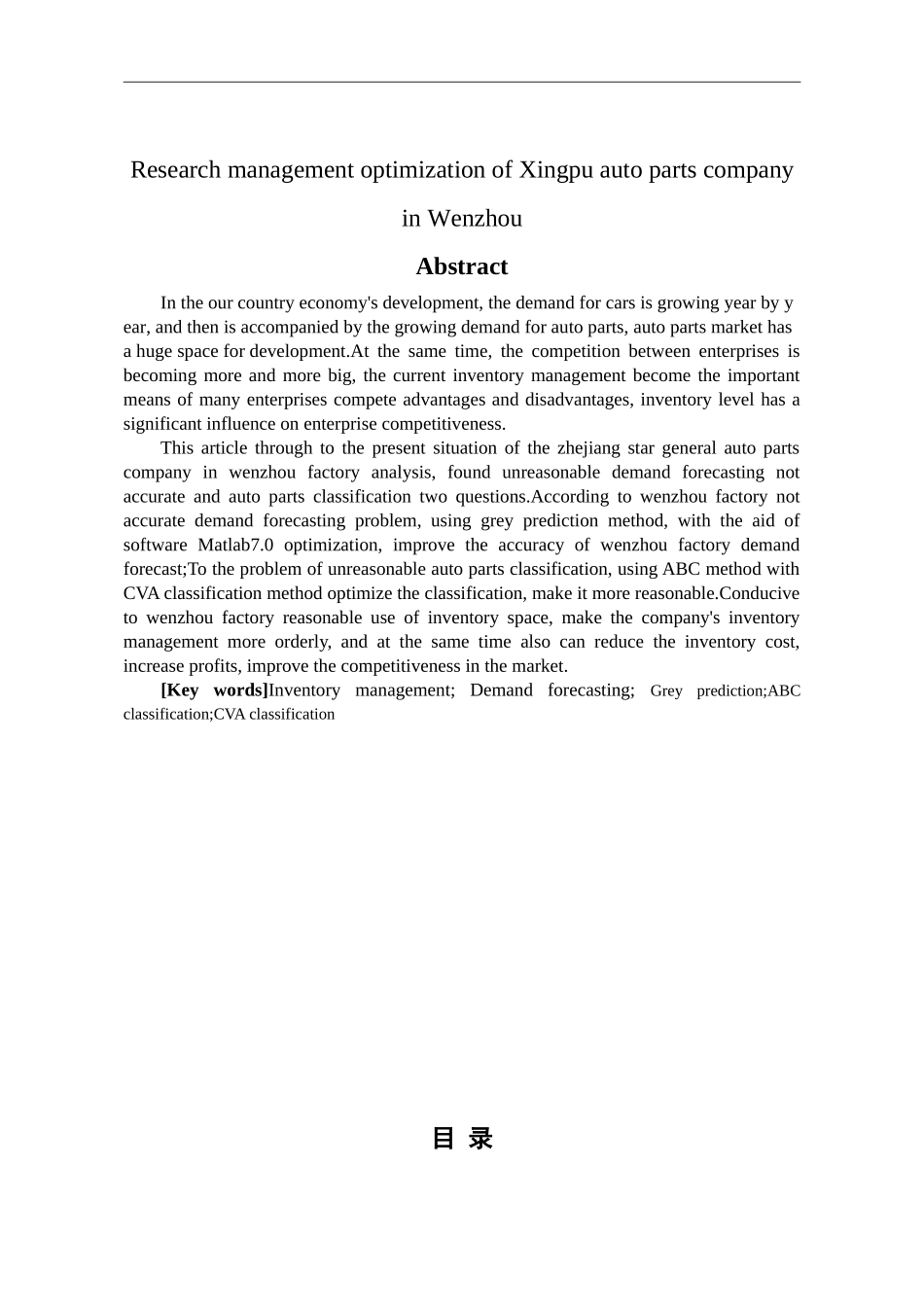 Research management optimization of Xingpu auto parts company in Wenzhou

Abstract

In the our country economy's development, the demand for cars is growing year by y ear, and then is accompanied by the growing demand for auto parts, auto parts market has a huge space for development.At the same time, the competition between enterprises is becoming more and more big, the current inventory management become the important means of many enterprises compete advantages and disadvantages, inventory level has a significant influence on enterprise competitiveness.

This article through to the present situation of the zhejiang star general auto parts company in wenzhou factory analysis, found unreasonable demand forecasting not accurate and auto parts classification two questions.According to wenzhou factory not accurate demand forecasting problem, using grey prediction method, with the aid of software Matlab7.0 optimization, improve the accuracy of wenzhou factory demand forecast;To the problem of unreasonable auto parts classification, using ABC method with CVA classification method optimize the classification, make it more reasonable.Conducive to wenzhou factory reasonable use of inventory space, make the company's inventory management more orderly, and at the same time also can reduce the inventory cost, increase profits, improve the competitiveness in the market.

[Key words]Inventory management; Demand forecasting; Grey prediction;ABC classification;CVA classification

目 录